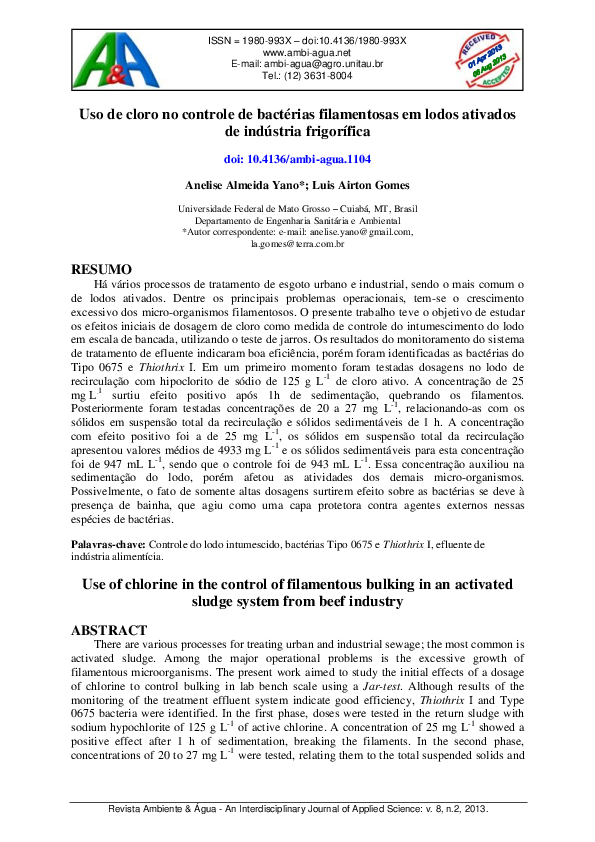 A&A

ISSN = 1980-993X – doi:10.4136/1980-993X
www.ambi-agua.net
E-mail: ambi-agua@agro.unitau.br
Tel.: (12) 3631-8004

RECEIVED
01 Apr 2013
08 Aug 2013
ACCEPTED

Uso de cloro no controle de bactérias filamentosas em lodos ativados de indústria frigorífica

doi: 10.4136/ambi-agua.1104

Anelise Almeida Yano*; Luis Airton Gomes

Universidade Federal de Mato Grosso – Cuiabá, MT, Brasil
Departamento de Engenharia Sanitária e Ambiental
*Autor correspondente: e-mail: anelise.yano@gmail.com, la.gomes@terra.com.br

RESUMO

Há vários processos de tratamento de esgoto urbano e industrial, sendo o mais comum o de lodos ativados. Dentre os principais problemas operacionais, tem-se o crescimento excessivo dos micro-organismos filamentosos. O presente trabalho teve o objetivo de estudar os efeitos iniciais de dosagem de cloro como medida de controle do intumescimento do lodo em escala de bancada, utilizando o teste de jarros. Os resultados do monitoramento do sistema de tratamento de efluente indicaram boa eficiência, porém foram identificadas as bactérias do Tipo 0675 e Thiothrix I. Em um primeiro momento foram testadas dosagens no lodo de recirculação com hipoclorito de sódio de 125 g $L^{-1}$ de cloro ativo. A concentração de 25 mg $L^{-1}$ surtiu efeito positivo após 1h de sedimentação, quebrando os filamentos. Posteriormente foram testadas concentrações de 20 a 27 mg $L^{-1}$, relacionando-as com os sólidos em suspensão total da recirculação e sólidos sedimentáveis de 1 h. A concentração com efeito positivo foi a de 25 mg $L^{-1}$, os sólidos em suspensão total da recirculação apresentou valores médios de 4933 mg $L^{-1}$ e os sólidos sedimentáveis para esta concentração foi de 947 mL $L^{-1}$, sendo que o controle foi de 943 mL $L^{-1}$. Essa concentração auxiliou na sedimentação do lodo, porém afetou as atividades dos demais micro-organismos. Possivelmente, o fato de somente altas dosagens surtirem efeito sobre as bactérias se deve à presença de bainha, que agiu como uma capa protetora contra agentes externos nessas espécies de bactérias.

Palavras-chave: Controle do lodo intumescido, bactérias Tipo 0675 e Thiothrix I, efluente de indústria alimentícia.

Use of chlorine in the control of filamentous bulking in an activated sludge system from beef industry

ABSTRACT

There are various processes for treating urban and industrial sewage; the most common is activated sludge. Among the major operational problems is the excessive growth of filamentous microorganisms. The present work aimed to study the initial effects of a dosage of chlorine to control bulking in lab bench scale using a Jar-test. Although results of the monitoring of the treatment effluent system indicate good efficiency, Thiothrix I and Type 0675 bacteria were identified. In the first phase, doses were tested in the return sludge with sodium hypochlorite of 125 g $L^{-1}$ of active chlorine. A concentration of 25 mg $L^{-1}$ showed a positive effect after 1 h of sedimentation, breaking the filaments. In the second phase, concentrations of 20 to 27 mg $L^{-1}$ were tested, relating them to the total suspended solids and

Revista Ambiente & Água - An Interdisciplinary Journal of Applied Science: v. 8, n.2, 2013.